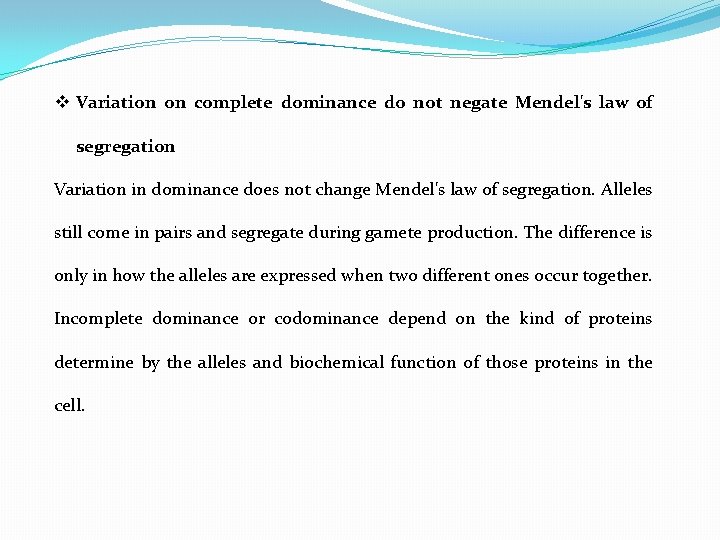 ❖ Variation on complete dominance do not negate Mendel's law of segregation

Variation in dominance does not change Mendel's law of segregation. Alleles still come in pairs and segregate during gamete production. The difference is only in how the alleles are expressed when two different ones occur together. Incomplete dominance or codominance depend on the kind of proteins determine by the alleles and biochemical function of those proteins in the cell.